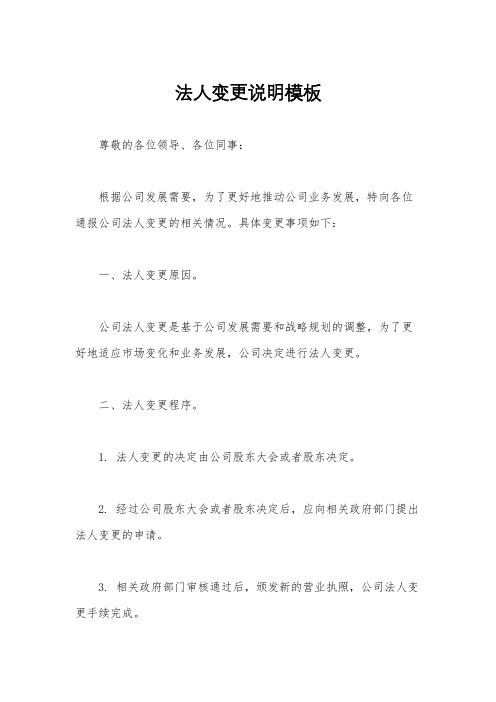 法人变更说明模板

尊敬的各位领导、各位同事：

根据公司发展需要，为了更好地推动公司业务发展，特向各位通报公司法人变更的相关情况。具体变更事项如下：

一、法人变更原因。

公司法人变更是基于公司发展需要和战略规划的调整，为了更好地适应市场变化和业务发展，公司决定进行法人变更。

二、法人变更程序。

1. 法人变更的决定由公司股东大会或者股东决定。

2. 经过公司股东大会或者股东决定后，应向相关政府部门提出法人变更的申请。

3. 相关政府部门审核通过后，颁发新的营业执照，公司法人变更手续完成。